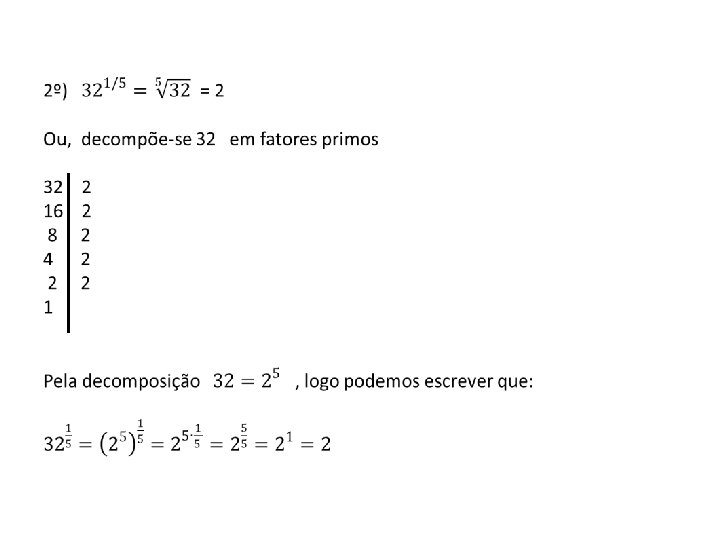 2º) $32^{1/5} = \sqrt[5]{32}$ = 2

Ou, decompõe-se 32 em fatores primos

| 32 | 2 |
|---|---|
| 16 | 2 |
| 8 | 2 |
| 4 | 2 |
| 2 | 2 |
| 1 | |

Pela decomposição $32 = 2^5$ , logo podemos escrever que:

$32^{\frac{1}{5}} = (2^5)^{\frac{1}{5}} = 2^{5 \cdot \frac{1}{5}} = 2^{\frac{5}{5}} = 2^1 = 2$